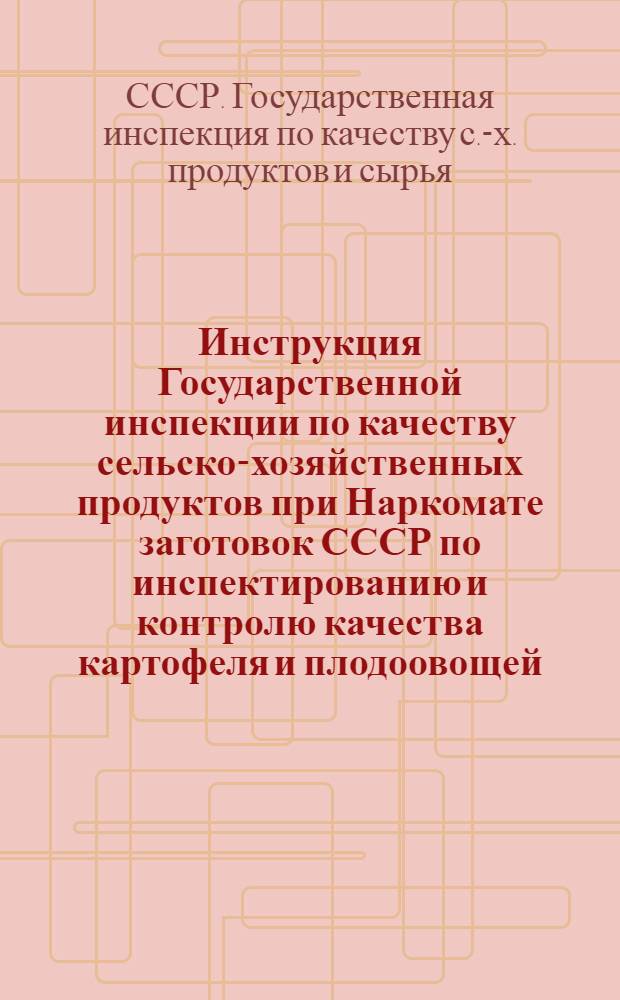 СССР. Государственная инспекция по качеству с.-х. продуктов и сырья

Инструкция Государственной инспекции по качеству сельско-хозяйственных продуктов при Наркомате заготовок СССР по инспектированию и контролю качества картофеля и плодоовощей